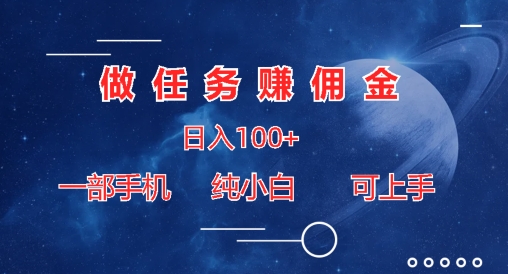 做任务赚佣金

日入100+

一部手机　纯小白　可上手